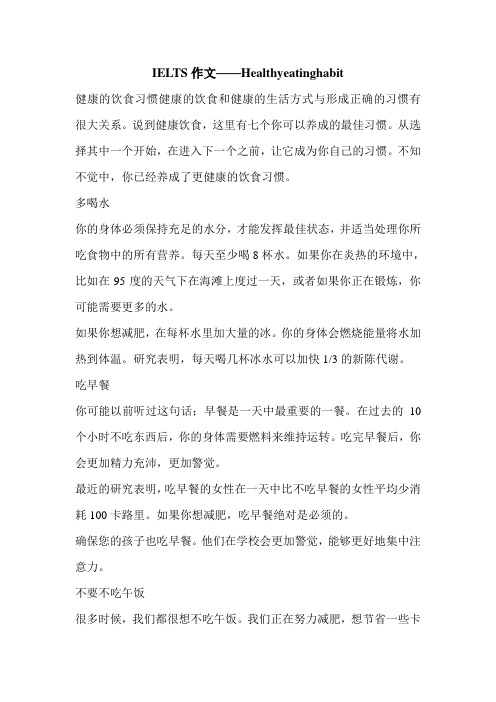 IELTS 作文——Healthyeatinghabit

健康的饮食习惯健康的饮食和健康的生活方式与形成正确的习惯有很大关系。说到健康饮食，这里有七个你可以养成的最佳习惯。从选择其中一个开始，在进入下一个之前，让它成为你自己的习惯。不知不觉中，你已经养成了更健康的饮食习惯。

多喝水

你的身体必须保持充足的水分，才能发挥最佳状态，并适当处理你所吃食物中的所有营养。每天至少喝 8 杯水。如果你在炎热的环境中，比如在 95 度的天气下在海滩上度过一天，或者如果你正在锻炼，你可能需要更多的水。

如果你想减肥，在每杯水里加大量的冰。你的身体会燃烧能量将水加热到体温。研究表明，每天喝几杯冰水可以加快 1/3 的新陈代谢。

吃早餐

你可能以前听过这句话：早餐是一天中最重要的一餐。在过去的 10 个小时不吃东西后，你的身体需要燃料来维持运转。吃完早餐后，你会更加精力充沛，更加警觉。

最近的研究表明，吃早餐的女性在一天中比不吃早餐的女性平均少消耗 100 卡路里。如果你想减肥，吃早餐绝对是必须的。

确保您的孩子也吃早餐。他们在学校会更加警觉，能够更好地集中注意力。

不要不吃午饭

很多时候，我们都很想不吃午饭。我们正在努力减肥，想节省一些卡